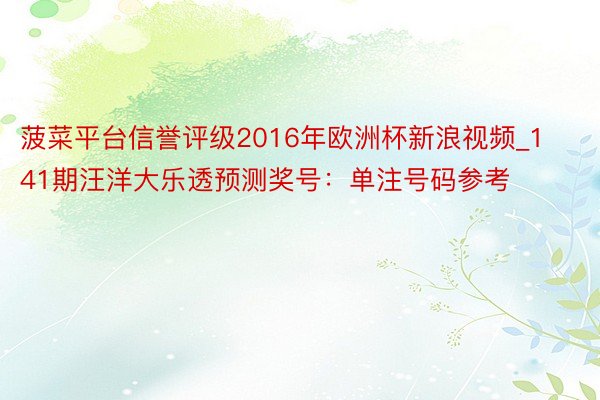 菠菜平台信誉评级2016年欧洲杯新浪视频_141期汪洋大乐透预测奖号：单注号码参考